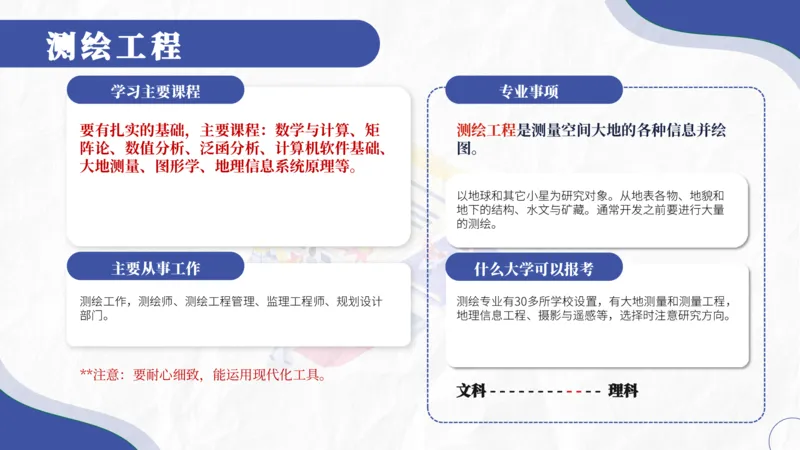 测绘工程

学习主要课程

要有扎实的基础，主要课程：数学与计算、矩阵论、数值分析、泛函分析、计算机软件基础、大地测量、图形学、地理信息系统原理等。

主要从事工作

测绘工作，测绘师、测绘工程管理、监理工程师、规划设计部门。

**注意：要耐心细致，能运用现代化工具。

专业事项

测绘工程是测量空间大地的各种信息并绘图。

以地球和其它小星为研究对象。从地表各物、地貌和地下的结构、水文与矿藏。通常开发之前要进行大量的测绘。

什么大学可以报考

测绘专业有30多所学校设置，有大地测量和测量工程，地理信息工程、摄影与遥感等，选择时注意研究方向。

文科 - - - - - - - - - - - - 理科